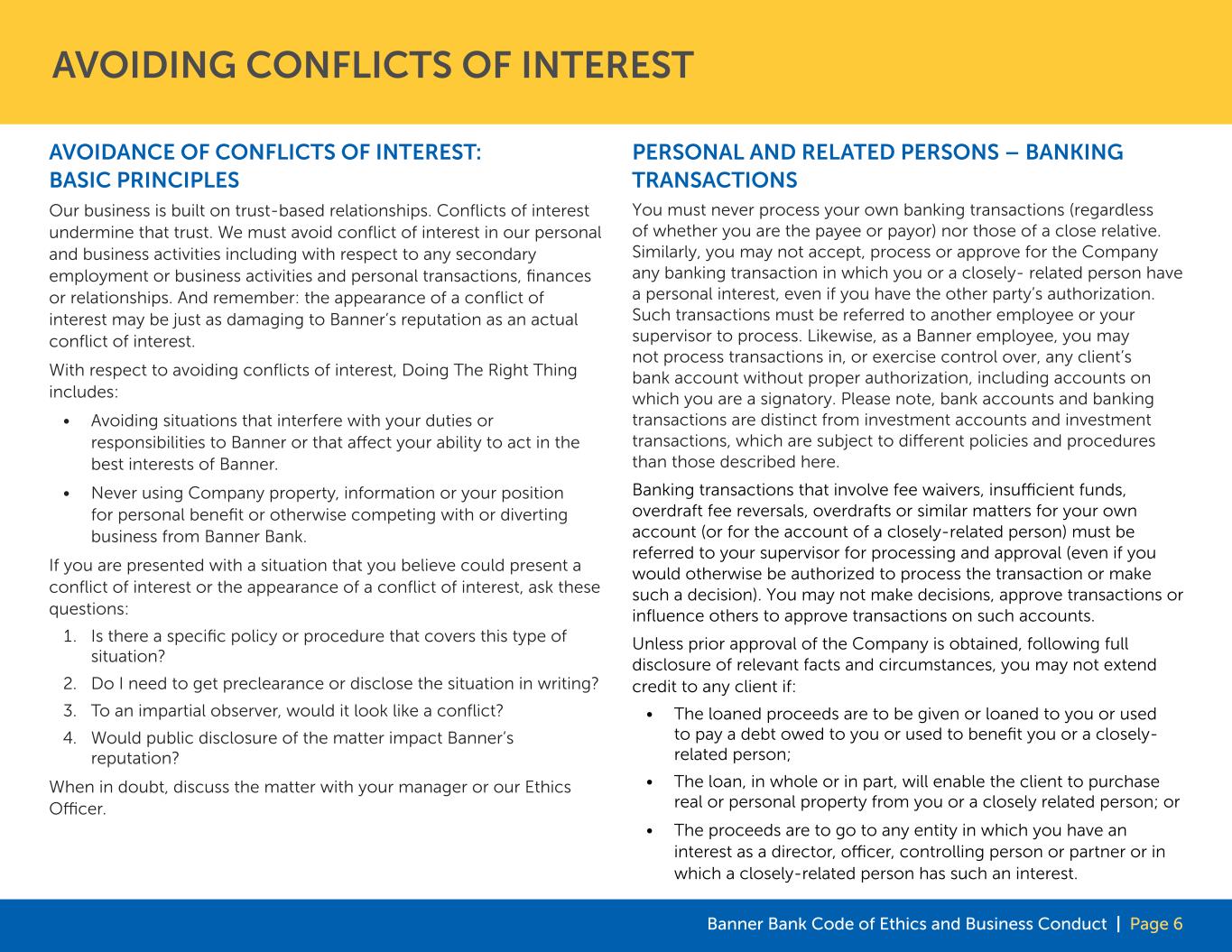 AVOIDING CONFLICTS OF INTEREST

AVOIDANCE OF CONFLICTS OF INTEREST: BASIC PRINCIPLES

Our business is built on trust-based relationships. Conflicts of interest undermine that trust. We must avoid conflict of interest in our personal and business activities including with respect to any secondary employment or business activities and personal transactions, finances or relationships. And remember: the appearance of a conflict of interest may be just as damaging to Banner's reputation as an actual conflict of interest.

With respect to avoiding conflicts of interest, Doing The Right Thing includes:

• Avoiding situations that interfere with your duties or responsibilities to Banner or that affect your ability to act in the best interests of Banner.

• Never using Company property, information or your position for personal benefit or otherwise competing with or diverting business from Banner Bank.

If you are presented with a situation that you believe could present a conflict of interest or the appearance of a conflict of interest, ask these questions:

1. Is there a specific policy or procedure that covers this type of situation?
2. Do I need to get preclearance or disclose the situation in writing?
3. To an impartial observer, would it look like a conflict?
4. Would public disclosure of the matter impact Banner's reputation?

When in doubt, discuss the matter with your manager or our Ethics Officer.

PERSONAL AND RELATED PERSONS – BANKING TRANSACTIONS

You must never process your own banking transactions (regardless of whether you are the payee or payor) nor those of a close relative. Similarly, you may not accept, process or approve for the Company any banking transaction in which you or a closely- related person have a personal interest, even if you have the other party's authorization. Such transactions must be referred to another employee or your supervisor to process. Likewise, as a Banner employee, you may not process transactions in, or exercise control over, any client's bank account without proper authorization, including accounts on which you are a signatory. Please note, bank accounts and banking transactions are distinct from investment accounts and investment transactions, which are subject to different policies and procedures than those described here.

Banking transactions that involve fee waivers, insufficient funds, overdraft fee reversals, overdrafts or similar matters for your own account (or for the account of a closely-related person) must be referred to your supervisor for processing and approval (even if you would otherwise be authorized to process the transaction or make such a decision). You may not make decisions, approve transactions or influence others to approve transactions on such accounts.

Unless prior approval of the Company is obtained, following full disclosure of relevant facts and circumstances, you may not extend credit to any client if:

• The loaned proceeds are to be given or loaned to you or used to pay a debt owed to you or used to benefit you or a closely-related person;

• The loan, in whole or in part, will enable the client to purchase real or personal property from you or a closely related person; or

• The proceeds are to go to any entity in which you have an interest as a director, officer, controlling person or partner or in which a closely-related person has such an interest.

Banner Bank Code of Ethics and Business Conduct | Page 6